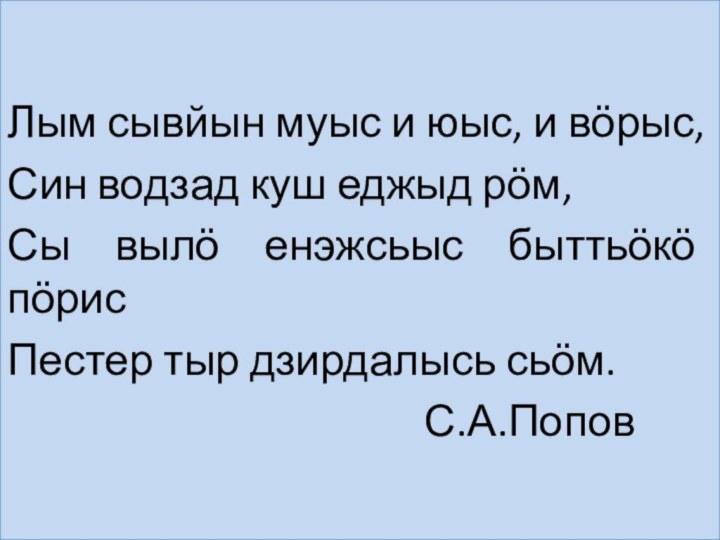 Лым сывйын муыс и юыс, и вӧрыс,
Син водзад куш еджыд рӧм,
Сы вылӧ енэжсьыс быттьӧкӧ пӧрис
Пестер тыр дзирдалысь сьӧм.
С.А.Попов